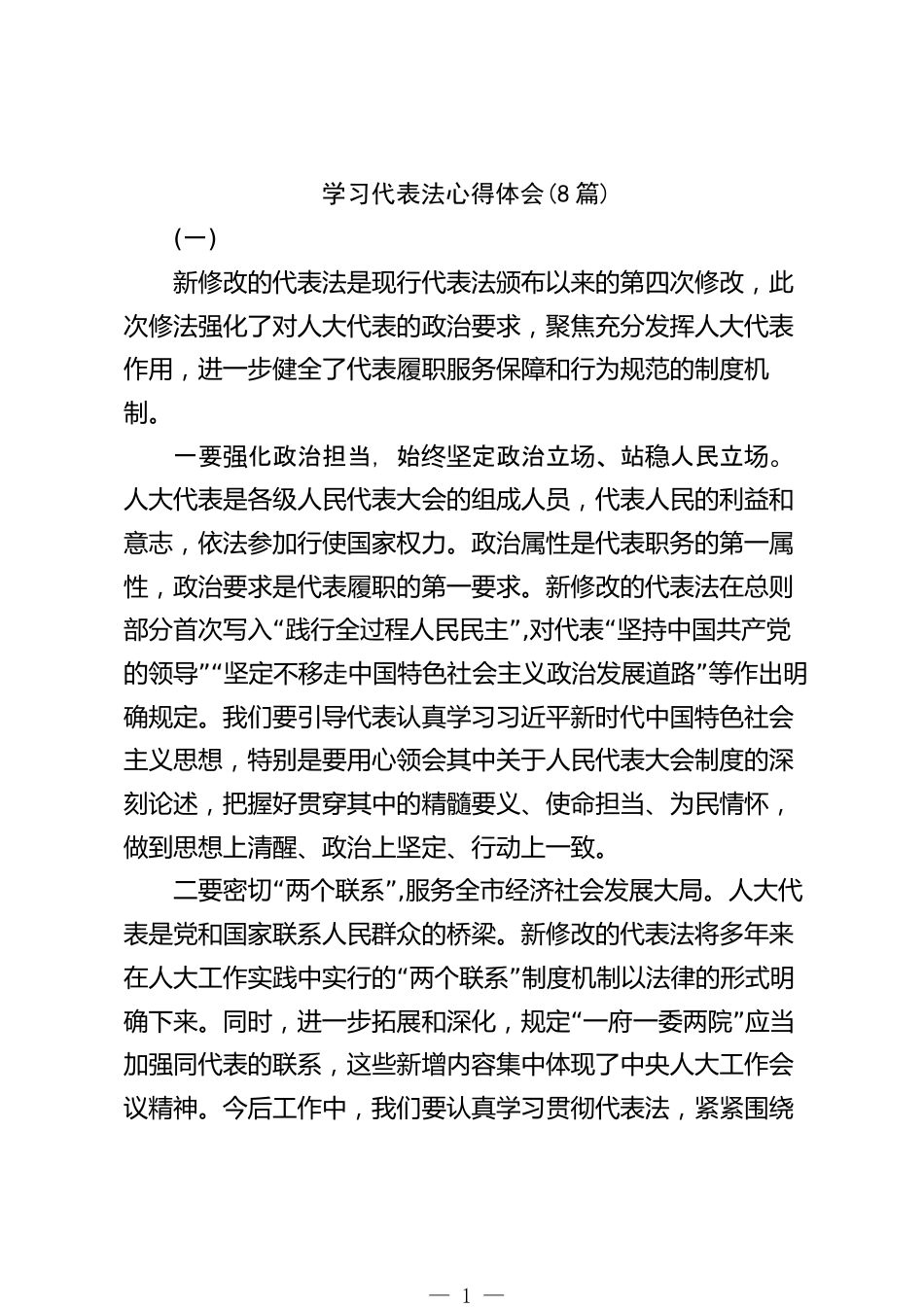 学习代表法心得体会(8篇)

(一)

新修改的代表法是现行代表法颁布以来的第四次修改，此次修法强化了对人大代表的政治要求，聚焦充分发挥人大代表作用，进一步健全了代表履职服务保障和行为规范的制度机制。

一要强化政治担当，始终坚定政治立场、站稳人民立场。人大代表是各级人民代表大会的组成人员，代表人民的利益和意志，依法参加行使国家权力。政治属性是代表职务的第一属性，政治要求是代表履职的第一要求。新修改的代表法在总则部分首次写入“践行全过程人民民主”,对代表“坚持中国共产党的领导”“坚定不移走中国特色社会主义政治发展道路”等作出明确规定。我们要引导代表认真学习习近平新时代中国特色社会主义思想，特别是要用心领会其中关于人民代表大会制度的深刻论述，把握好贯穿其中的精髓要义、使命担当、为民情怀，做到思想上清醒、政治上坚定、行动上一致。

二要密切“两个联系”,服务全市经济社会发展大局。人大代表是党和国家联系人民群众的桥梁。新修改的代表法将多年来在人大工作实践中实行的“两个联系”制度机制以法律的形式明确下来。同时，进一步拓展和深化，规定“一府一委两院”应当加强同代表的联系，这些新增内容集中体现了中央人大工作会议精神。今后工作中，我们要认真学习贯彻代表法，紧紧围绕

— 1 —